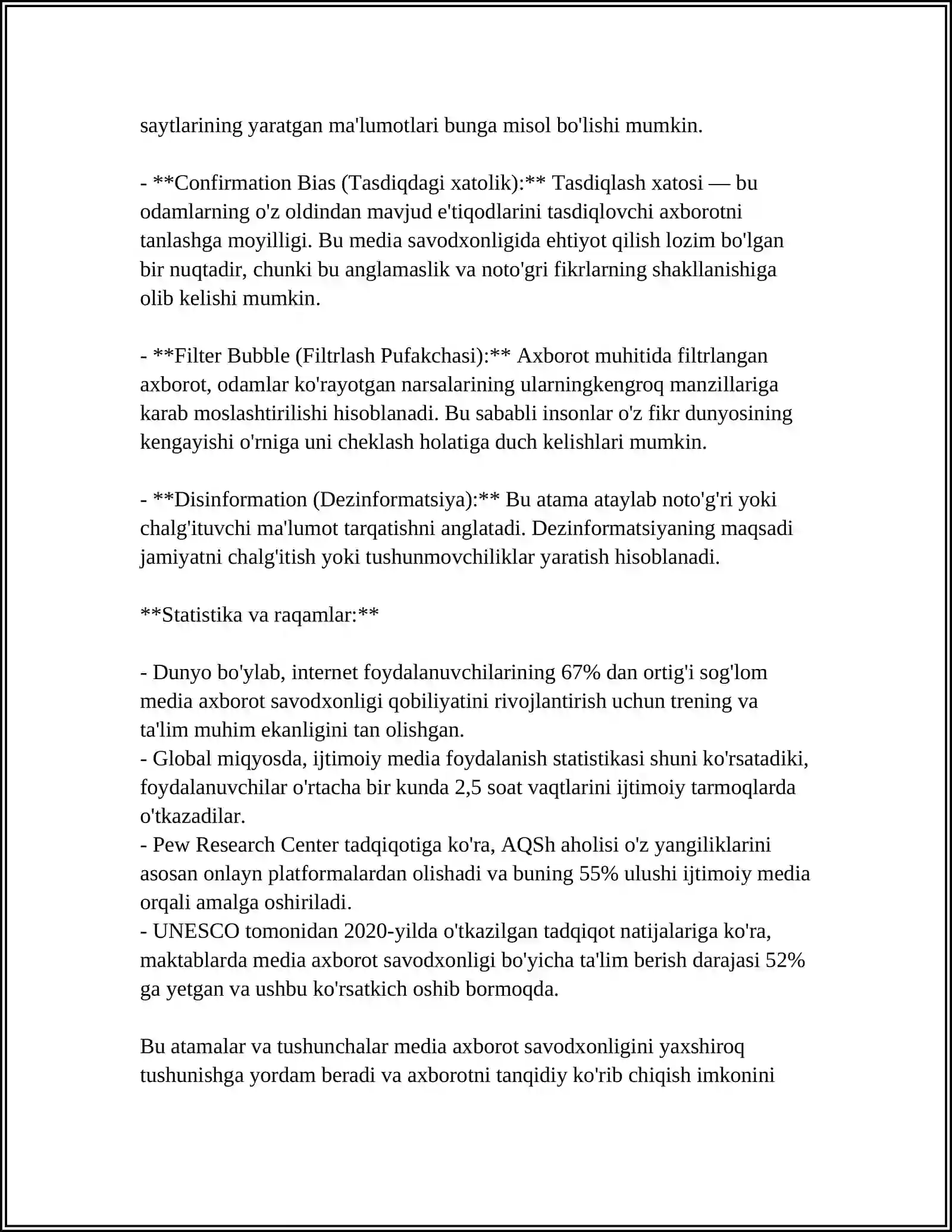 saytlarining yaratgan ma'lumotlari bunga misol bo'lishi mumkin.

- **Confirmation Bias (Tasdiqdagi xatolik):** Tasdiqlash xatosi — bu odamlarning o'z oldindan mavjud e'tiqodlarini tasdiqlovchi axborotni tanlashga moyilligi. Bu media savodxonligida ehtiyot qilish lozim bo'lgan bir nuqtadir, chunki bu anglamaslik va noto'gri fikrlarning shakllanishiga olib kelishi mumkin.

- **Filter Bubble (Filtrlash Pufakchasi):** Axborot muhitida filtrlangan axborot, odamlar ko'rayotgan narsalarining ularningkengroq manzillariga karab moslashtirilishi hisoblanadi. Bu sababli insonlar o'z fikr dunyosining kengayishi o'rniga uni cheklash holatiga duch kelishlari mumkin.

- **Disinformation (Dezinformatsiya):** Bu atama ataylab noto'g'ri yoki chalg'ituvchi ma'lumot tarqatishni anglatadi. Dezinformatsiyaning maqsadi jamiyatni chalg'itish yoki tushunmovchiliklar yaratish hisoblanadi.

**Statistika va raqamlar:**

- Dunyo bo'ylab, internet foydalanuvchilarining 67% dan ortig'i sog'lom media axborot savodxonligi qobiliyatini rivojlantirish uchun trening va ta'lim muhim ekanligini tan olishgan.
- Global miqyosda, ijtimoiy media foydalanish statistikasi shuni ko'rsatadiki, foydalanuvchilar o'rtacha bir kunda 2,5 soat vaqtlarini ijtimoiy tarmoqlarda o'tkazadilar.
- Pew Research Center tadqiqotiga ko'ra, AQSh aholisi o'z yangiliklarini asosan onlayn platformalardan olishadi va buning 55% ulushi ijtimoiy media orqali amalga oshiriladi.
- UNESCO tomonidan 2020-yilda o'tkazilgan tadqiqot natijalariga ko'ra, maktablarda media axborot savodxonligi bo'yicha ta'lim berish darajasi 52% ga yetgan va ushbu ko'rsatkich oshib bormoqda.

Bu atamalar va tushunchalar media axborot savodxonligini yaxshiroq tushunishga yordam beradi va axborotni tanqidiy ko'rib chiqish imkonini